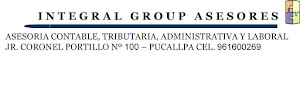 INTEGRAL GROUP ASESORES

ASESORIA CONTABLE, TRIBUTARIA, ADMINISTRATIVA Y LABORAL
JR. CORONEL PORTILLO N° 100 – PUCALLPA CEL. 961600269